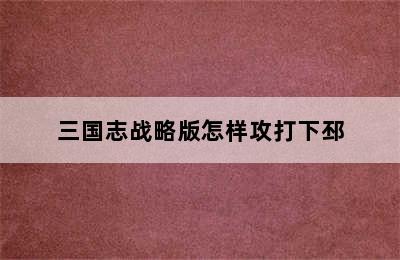 三国志战略版怎样攻打下邳